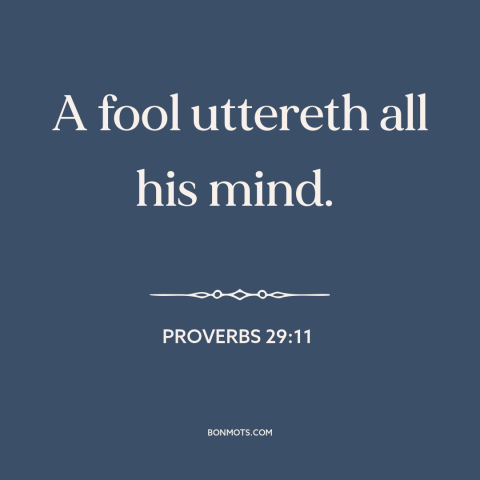 A fool uttereth all his mind.

PROVERBS 29:11

BONMOTS.COM